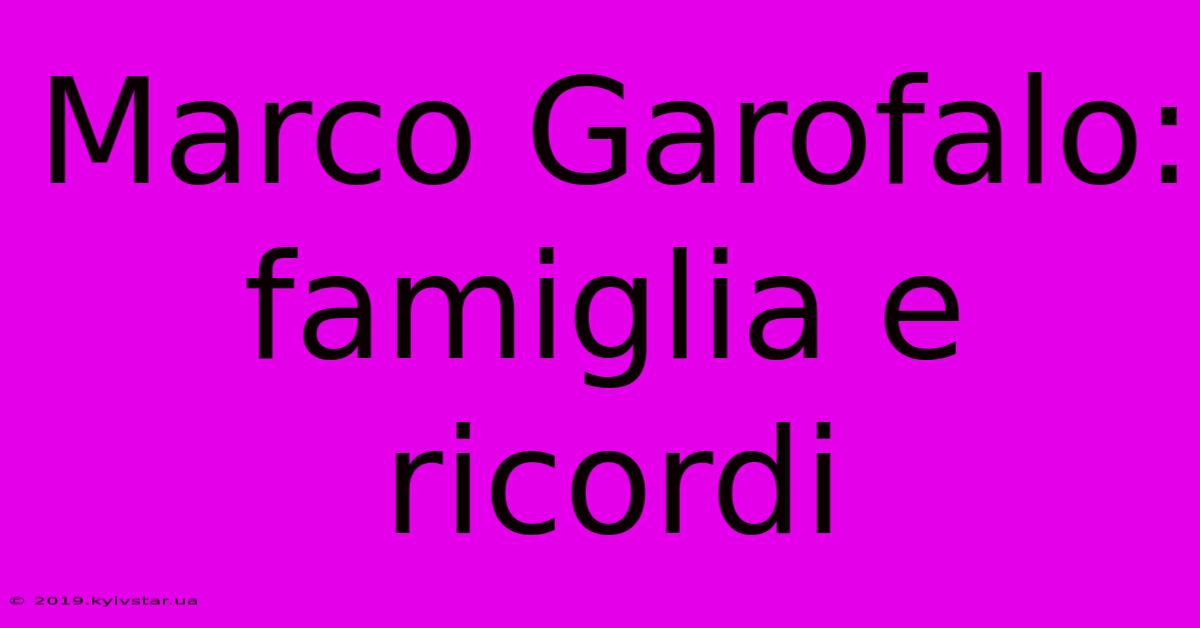 Marco Garofalo: famiglia e ricordi

© 2019.kyivstar.ua